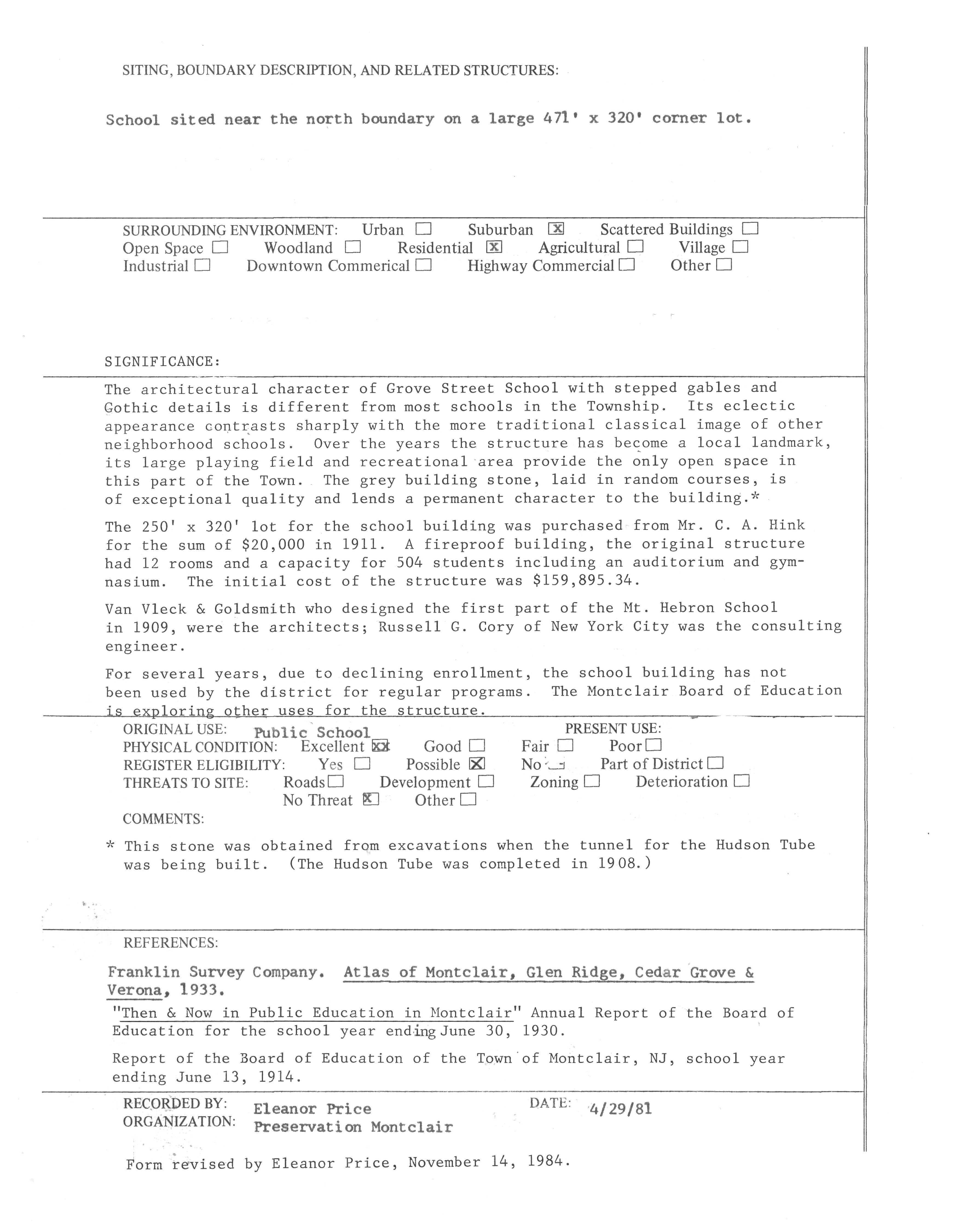 SITING, BOUNDARY DESCRIPTION, AND RELATED STRUCTURES:

School sited near the north boundary on a large 471' x 320' corner lot.

SURROUNDING ENVIRONMENT: Urban ☐ Suburban ☒ Scattered Buildings ☐
Open Space ☐ Woodland ☐ Residential ☒ Agricultural ☐ Village ☐
Industrial ☐ Downtown Commerical ☐ Highway Commercial ☐ Other ☐

SIGNIFICANCE:

The architectural character of Grove Street School with stepped gables and Gothic details is different from most schools in the Township. Its eclectic appearance contrasts sharply with the more traditional classical image of other neighborhood schools. Over the years the structure has become a local landmark, its large playing field and recreational area provide the only open space in this part of the Town. The grey building stone, laid in random courses, is of exceptional quality and lends a permanent character to the building.*

The 250' x 320' lot for the school building was purchased from Mr. C. A. Hink for the sum of $20,000 in 1911. A fireproof building, the original structure had 12 rooms and a capacity for 504 students including an auditorium and gymnasium. The initial cost of the structure was $159,895.34.

Van Vleck & Goldsmith who designed the first part of the Mt. Hebron School in 1909, were the architects; Russell G. Cory of New York City was the consulting engineer.

For several years, due to declining enrollment, the school building has not been used by the district for regular programs. The Montclair Board of Education is exploring other uses for the structure.

ORIGINAL USE: Public School PRESENT USE:
PHYSICAL CONDITION: Excellent ☒ Good ☐ Fair ☐ Poor ☐
REGISTER ELIGIBILITY: Yes ☐ Possible ☒ No ☐ Part of District ☐
THREATS TO SITE: Roads ☐ Development ☐ Zoning ☐ Deterioration ☐
No Threat ☒ Other ☐
COMMENTS:

* This stone was obtained from excavations when the tunnel for the Hudson Tube was being built. (The Hudson Tube was completed in 1908.)

REFERENCES:

Franklin Survey Company. Atlas of Montclair, Glen Ridge, Cedar Grove & Verona, 1933.

"Then & Now in Public Education in Montclair" Annual Report of the Board of Education for the school year ending June 30, 1930.

Report of the Board of Education of the Town of Montclair, NJ, school year ending June 13, 1914.

RECORDED BY: Eleanor Price DATE: 4/29/81
ORGANIZATION: Preservation Montclair

Form revised by Eleanor Price, November 14, 1984.